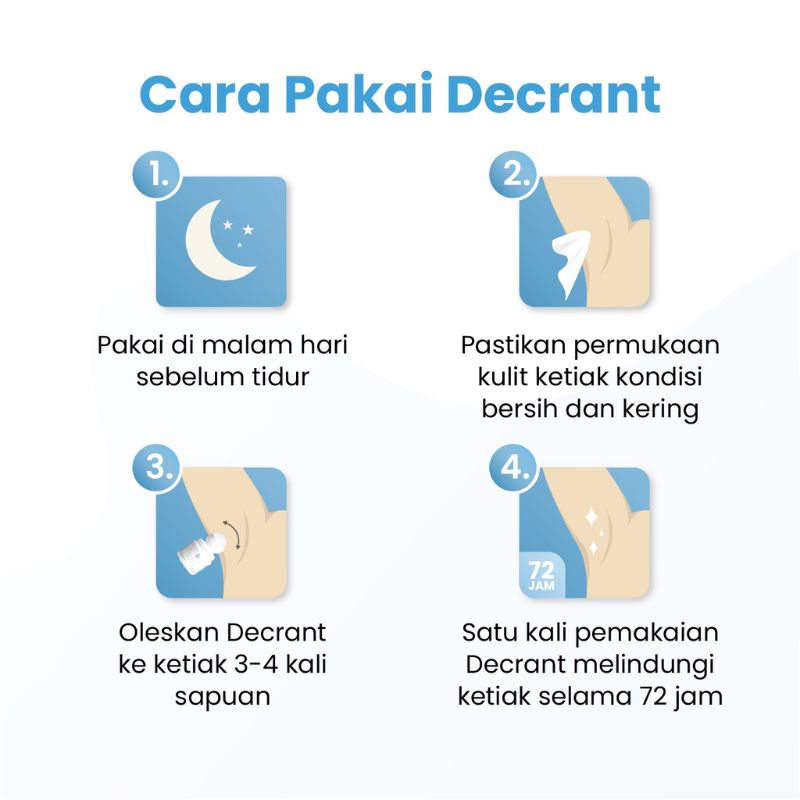 Cara Pakai Decrant

1.

Pakai di malam hari sebelum tidur

2.

Pastikan permukaan kulit ketiak kondisi bersih dan kering

3.

Oleskan Decrant ke ketiak 3-4 kali sapuan

4.

72 JAM

Satu kali pemakaian Decrant melindungi ketiak selama 72 jam